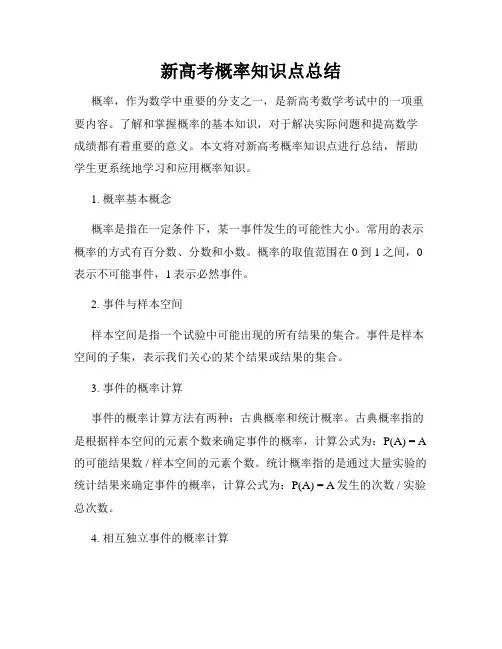 新高考概率知识点总结

概率，作为数学中重要的分支之一，是新高考数学考试中的一项重要内容。了解和掌握概率的基本知识，对于解决实际问题和提高数学成绩都有着重要的意义。本文将对新高考概率知识点进行总结，帮助学生更系统地学习和应用概率知识。

1. 概率基本概念

概率是指在一定条件下，某一事件发生的可能性大小。常用的表示概率的方式有百分数、分数和小数。概率的取值范围在 0 到 1 之间，0 表示不可能事件，1 表示必然事件。

2. 事件与样本空间

样本空间是指一个试验中可能出现的所有结果的集合。事件是样本空间的子集，表示我们关心的某个结果或结果的集合。

3. 事件的概率计算

事件的概率计算方法有两种：古典概率和统计概率。古典概率指的是根据样本空间的元素个数来确定事件的概率，计算公式为：P(A) = A 的可能结果数 / 样本空间的元素个数。统计概率指的是通过大量实验的统计结果来确定事件的概率，计算公式为：P(A) = A 发生的次数 / 实验总次数。

4. 相互独立事件的概率计算